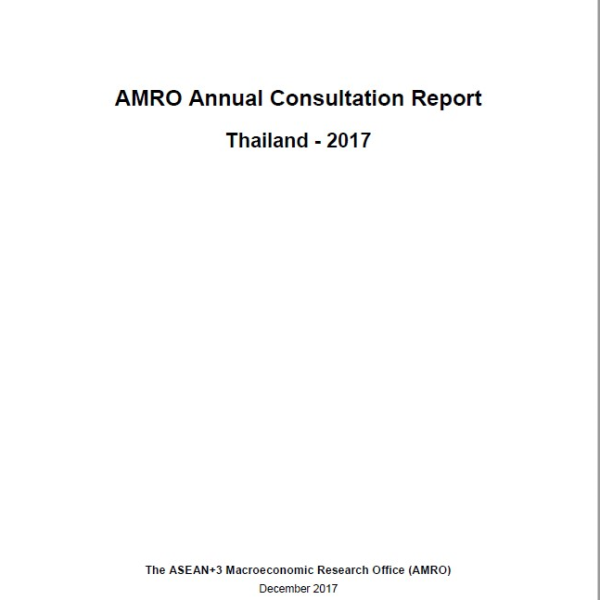 AMRO Annual Consultation Report

Thailand - 2017

The ASEAN+3 Macroeconomic Research Office (AMRO)
December 2017